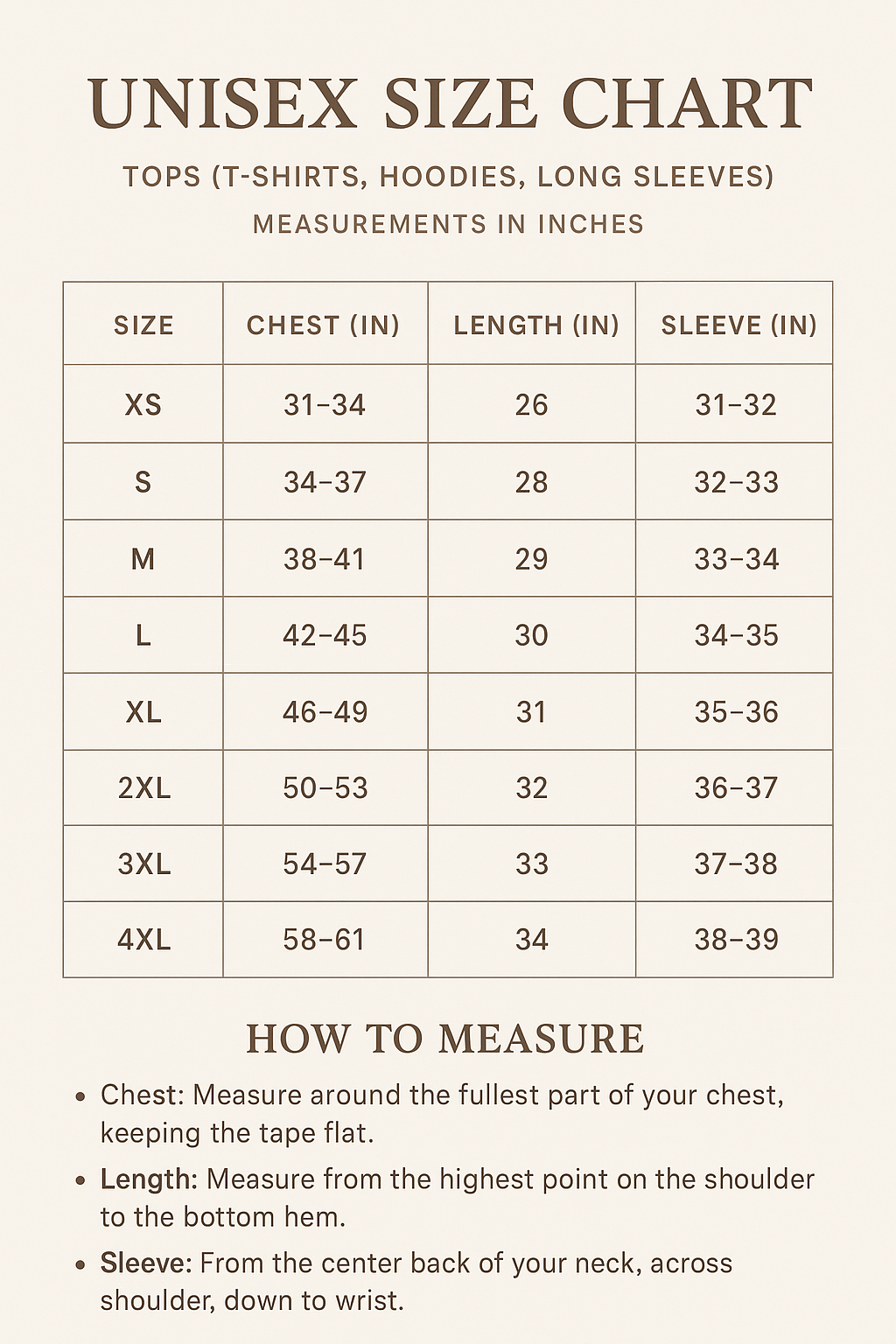 UNISEX SIZE CHART

TOPS (T-SHIRTS, HOODIES, LONG SLEEVES)

MEASUREMENTS IN INCHES

| SIZE | CHEST (IN) | LENGTH (IN) | SLEEVE (IN) |
|---|---|---|---|
| XS | 31–34 | 26 | 31–32 |
| S | 34–37 | 28 | 32–33 |
| M | 38–41 | 29 | 33–34 |
| L | 42–45 | 30 | 34–35 |
| XL | 46–49 | 31 | 35–36 |
| 2XL | 50–53 | 32 | 36–37 |
| 3XL | 54–57 | 33 | 37–38 |
| 4XL | 58–61 | 34 | 38–39 |

HOW TO MEASURE

• Chest: Measure around the fullest part of your chest, keeping the tape flat.

• Length: Measure from the highest point on the shoulder to the bottom hem.

• Sleeve: From the center back of your neck, across shoulder, down to wrist.